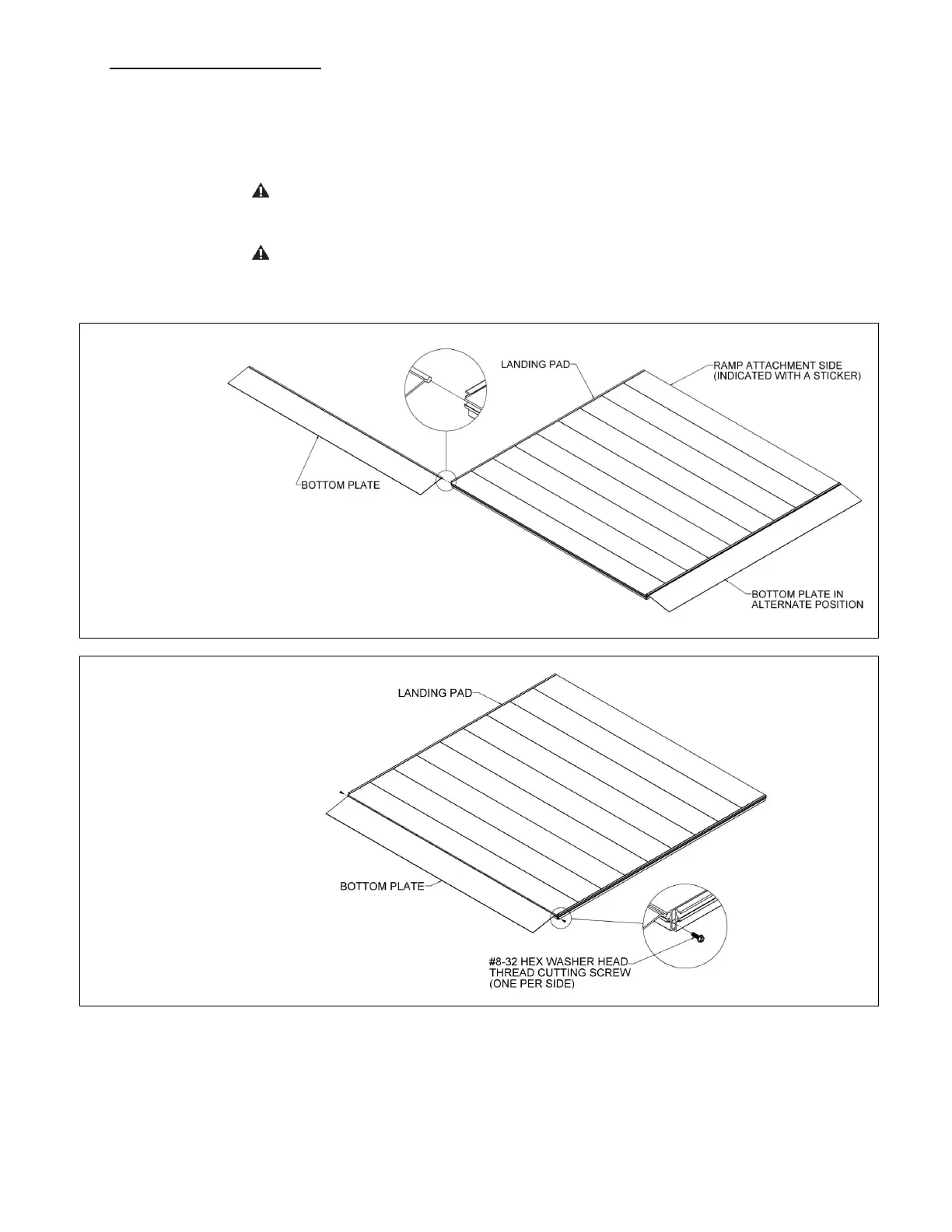 LANDING PAD

RAMP ATTACHMENT SIDE (INDICATED WITH A STICKER)

BOTTOM PLATE

BOTTOM PLATE IN ALTERNATE POSITION

LANDING PAD

BOTTOM PLATE

#8-32 HEX WASHER HEAD THREAD CUTTING SCREW (ONE PER SIDE)